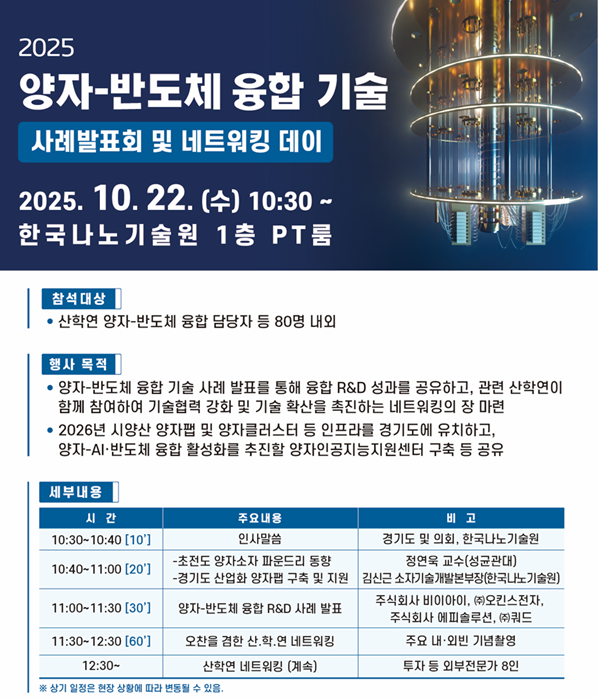 2025

양자-반도체 융합 기술

사례발표회 및 네트워킹 데이

2025. 10. 22. (수) 10:30 ~

한국나노기술원 1층 PT룸

참석대상

• 산학연 양자-반도체 융합 담당자 등 80명 내외

행사 목적

• 양자-반도체 융합 기술 사례 발표를 통해 융합 R&D 성과를 공유하고, 관련 산학연이 함께 참여하여 기술협력 강화 및 기술 확산을 촉진하는 네트워킹의 장 마련

• 2026년 시양산 양자팹 및 양자클러스터 등 인프라를 경기도에 유치하고, 양자-AI·반도체 융합 활성화를 추진할 양자인공지능지원센터 구축 등 공유

세부내용

| 시 간 | 주요내용 | 비 고 |
|---|---|---|
| 10:30~10:40 [10'] | 인사말씀 | 경기도 및 의회, 한국나노기술원 |
| 10:40~11:00 [20'] | -초전도 양자소자 파운드리 동향 -경기도 산업화 양자팹 구축 및 지원 | 정연욱 교수(성균관대) 김신근 소자기술개발본부장(한국나노기술원) |
| 11:00~11:30 [30'] | 양자-반도체 융합 R&D 사례 발표 | 주식회사 비이아이, ㈜오킨스전자, 주식회사 에피솔루션, ㈜쿼드 |
| 11:30~12:30 [60'] | 오찬을 겸한 산.학.연 네트워킹 | 주요 내·외빈 기념촬영 |
| 12:30~ | 산학연 네트워킹 (계속) | 투자 등 외부전문가 8인 |

※ 상기 일정은 현장 상황에 따라 변동될 수 있음.